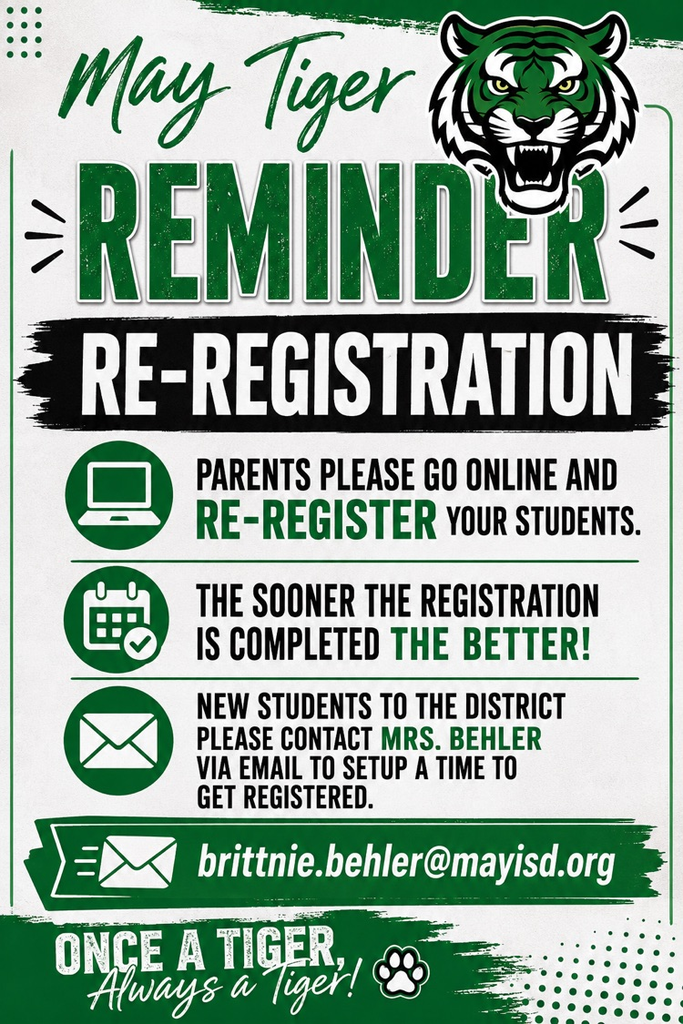 May Tiger

REMINDER

RE-REGISTRATION

PARENTS PLEASE GO ONLINE AND RE-REGISTER YOUR STUDENTS.

THE SOONER THE REGISTRATION IS COMPLETED THE BETTER!

NEW STUDENTS TO THE DISTRICT PLEASE CONTACT MRS. BEHLER VIA EMAIL TO SETUP A TIME TO GET REGISTERED.

brittnie.behler@mayisd.org

ONCE A TIGER, Always a Tiger!